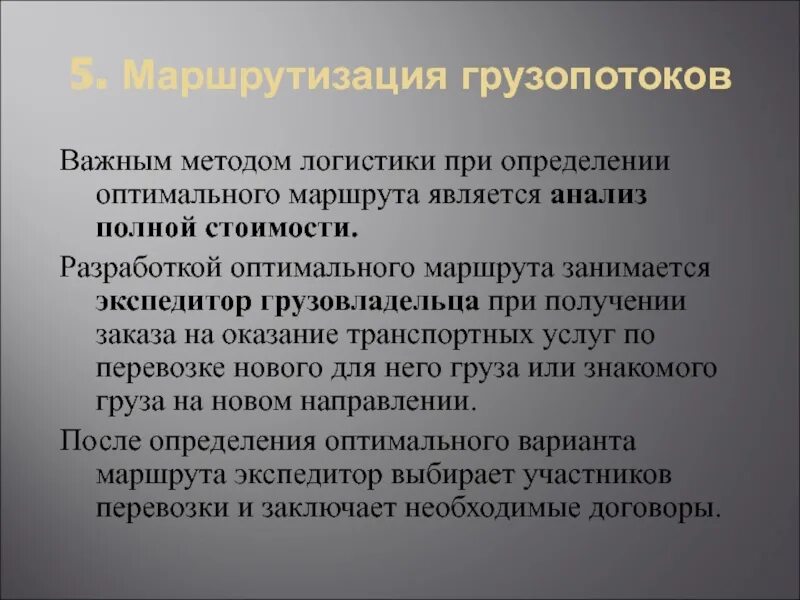 5. Маршрутизация грузопотоков

Важным методом логистики при определении оптимального маршрута является анализ полной стоимости.

Разработкой оптимального маршрута занимается экспедитор грузовладельца при получении заказа на оказание транспортных услуг по перевозке нового для него груза или знакомого груза на новом направлении.

После определения оптимального варианта маршрута экспедитор выбирает участников перевозки и заключает необходимые договоры.